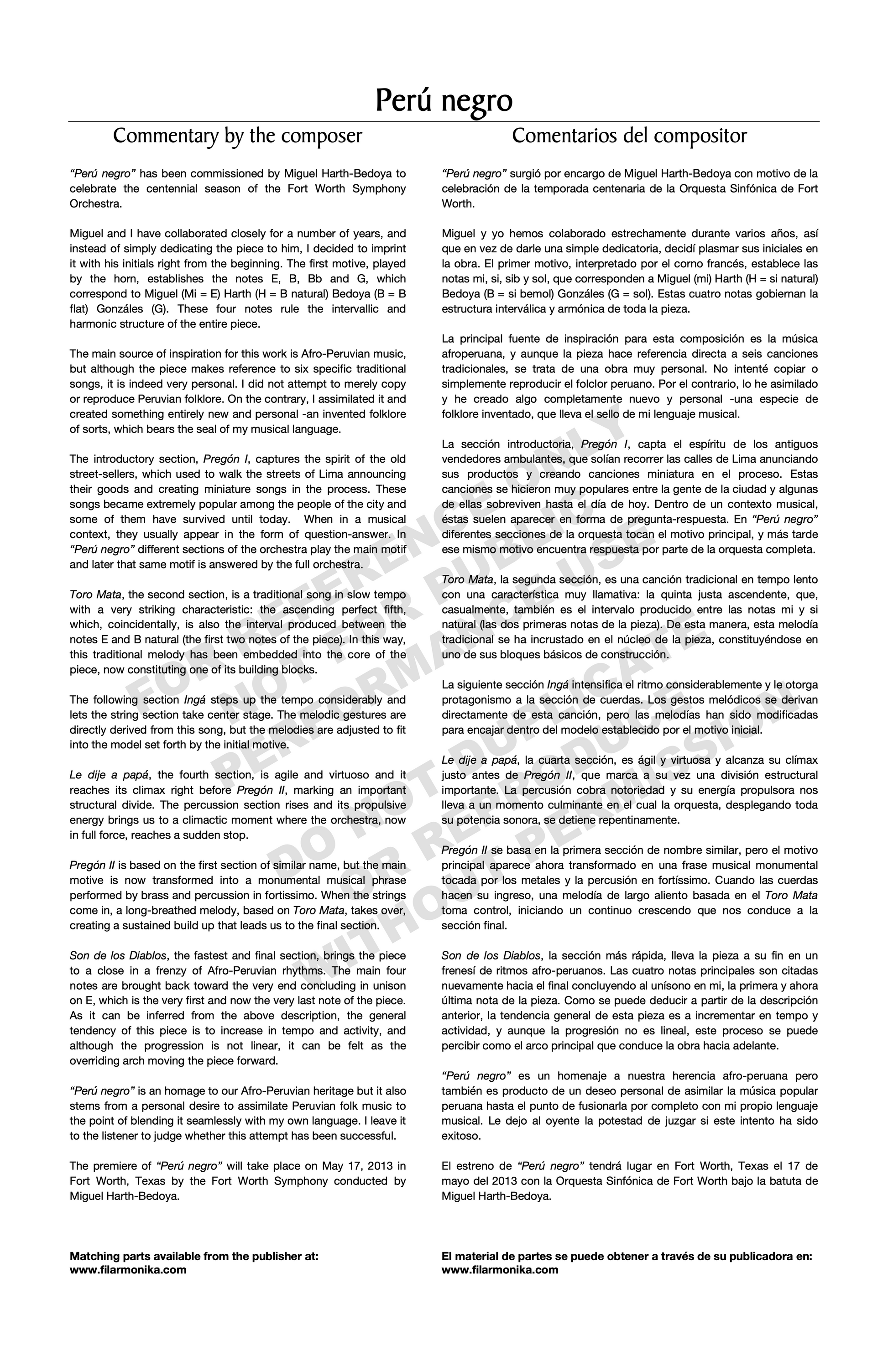 Perú negro

Commentary by the composer

"Perú negro" has been commissioned by Miguel Harth-Bedoya to celebrate the centennial season of the Fort Worth Symphony Orchestra.

Miguel and I have collaborated closely for a number of years, and instead of simply dedicating the piece to him, I decided to imprint it with his initials right from the beginning. The first motive, played by the horn, establishes the notes E, B, Bb and G, which correspond to Miguel (Mi = E) Harth (H = B natural) Bedoya (B = B flat) Gonzáles (G). These four notes rule the intervallic and harmonic structure of the entire piece.

The main source of inspiration for this work is Afro-Peruvian music, but although the piece makes reference to six specific traditional songs, it is indeed very personal. I did not attempt to merely copy or reproduce Peruvian folklore. On the contrary, I assimilated it and created something entirely new and personal -an invented folklore of sorts, which bears the seal of my musical language.

The introductory section, Pregón I, captures the spirit of the old street-sellers, which used to walk the streets of Lima announcing their goods and creating miniature songs in the process. These songs became extremely popular among the people of the city and some of them have survived until today. When in a musical context, they usually appear in the form of question-answer. In "Perú negro" different sections of the orchestra play the main motif and later that same motif is answered by the full orchestra.

Toro Mata, the second section, is a traditional song in slow tempo with a very striking characteristic: the ascending perfect fifth, which, coincidentally, is also the interval produced between the notes E and B natural (the first two notes of the piece). In this way, this traditional melody has been embedded into the core of the piece, now constituting one of its building blocks.

The following section Ingá steps up the tempo considerably and lets the string section take center stage. The melodic gestures are directly derived from this song, but the melodies are adjusted to fit into the model set forth by the initial motive.

Le dije a papá, the fourth section, is agile and virtuoso and it reaches its climax right before Pregón II, marking an important structural divide. The percussion section rises and its propulsive energy brings us to a climactic moment where the orchestra, now in full force, reaches a sudden stop.

Pregón II is based on the first section of similar name, but the main motive is now transformed into a monumental musical phrase performed by brass and percussion in fortissimo. When the strings come in, a long-breathed melody, based on Toro Mata, takes over, creating a sustained build up that leads us to the final section.

Son de los Diablos, the fastest and final section, brings the piece to a close in a frenzy of Afro-Peruvian rhythms. The main four notes are brought back toward the very end concluding in unison on E, which is the very first and now the very last note of the piece. As it can be inferred from the above description, the general tendency of this piece is to increase in tempo and activity, and although the progression is not linear, it can be felt as the overriding arch moving the piece forward.

"Perú negro" is an homage to our Afro-Peruvian heritage but it also stems from a personal desire to assimilate Peruvian folk music to the point of blending it seamlessly with my own language. I leave it to the listener to judge whether this attempt has been successful.

The premiere of "Perú negro" will take place on May 17, 2013 in Fort Worth, Texas by the Fort Worth Symphony conducted by Miguel Harth-Bedoya.

Matching parts available from the publisher at:
www.filarmonika.com

Comentarios del compositor

"Perú negro" surgió por encargo de Miguel Harth-Bedoya con motivo de la celebración de la temporada centenaria de la Orquesta Sinfónica de Fort Worth.

Miguel y yo hemos colaborado estrechamente durante varios años, así que en vez de darle una simple dedicatoria, decidí plasmar sus iniciales en la obra. El primer motivo, interpretado por el corno francés, establece las notas mi, si, sib y sol, que corresponden a Miguel (mi) Harth (H = si natural) Bedoya (B = si bemol) Gonzáles (G = sol). Estas cuatro notas gobiernan la estructura interválica y armónica de toda la pieza.

La principal fuente de inspiración para esta composición es la música afroperuana, y aunque la pieza hace referencia directa a seis canciones tradicionales, se trata de una obra muy personal. No intenté copiar o simplemente reproducir el folclor peruano. Por el contrario, lo he asimilado y he creado algo completamente nuevo y personal -una especie de folklore inventado, que lleva el sello de mi lenguaje musical.

La sección introductoria, Pregón I, capta el espíritu de los antiguos vendedores ambulantes, que solían recorrer las calles de Lima anunciando sus productos y creando canciones miniatura en el proceso. Estas canciones se hicieron muy populares entre la gente de la ciudad y algunas de ellas sobreviven hasta el día de hoy. Dentro de un contexto musical, éstas suelen aparecer en forma de pregunta-respuesta. En "Perú negro" diferentes secciones de la orquesta tocan el motivo principal, y más tarde ese mismo motivo encuentra respuesta por parte de la orquesta completa.

Toro Mata, la segunda sección, es una canción tradicional en tempo lento con una característica muy llamativa: la quinta justa ascendente, que, casualmente, también es el intervalo producido entre las notas mi y si natural (las dos primeras notas de la pieza). De esta manera, esta melodía tradicional se ha incrustado en el núcleo de la pieza, constituyéndose en uno de sus bloques básicos de construcción.

La siguiente sección Ingá intensifica el ritmo considerablemente y le otorga protagonismo a la sección de cuerdas. Los gestos melódicos se derivan directamente de esta canción, pero las melodías han sido modificadas para encajar dentro del modelo establecido por el motivo inicial.

Le dije a papá, la cuarta sección, es ágil y virtuosa y alcanza su clímax justo antes de Pregón II, que marca a su vez una división estructural importante. La percusión cobra notoriedad y su energía propulsora nos lleva a un momento culminante en el cual la orquesta, desplegando toda su potencia sonora, se detiene repentinamente.

Pregón II se basa en la primera sección de nombre similar, pero el motivo principal aparece ahora transformado en una frase musical monumental tocada por los metales y la percusión en fortíssimo. Cuando las cuerdas hacen su ingreso, una melodía de largo aliento basada en el Toro Mata toma control, iniciando un continuo crescendo que nos conduce a la sección final.

Son de los Diablos, la sección más rápida, lleva la pieza a su fin en un frenesí de ritmos afro-peruanos. Las cuatro notas principales son citadas nuevamente hacia el final concluyendo al unísono en mi, la primera y ahora última nota de la pieza. Como se puede deducir a partir de la descripción anterior, la tendencia general de esta pieza es a incrementar en tempo y actividad, y aunque la progresión no es lineal, este proceso se puede percibir como el arco principal que conduce la obra hacia adelante.

"Perú negro" es un homenaje a nuestra herencia afro-peruana pero también es producto de un deseo personal de asimilar la música popular peruana hasta el punto de fusionarla por completo con mi propio lenguaje musical. Le dejo al oyente la potestad de juzgar si este intento ha sido exitoso.

El estreno de "Perú negro" tendrá lugar en Fort Worth, Texas el 17 de mayo del 2013 con la Orquesta Sinfónica de Fort Worth bajo la batuta de Miguel Harth-Bedoya.

El material de partes se puede obtener a través de su publicadora en:
www.filarmonika.com

FOR REFERENCE ONLY
NOT FOR PUBLIC PERFORMANCE USE
DO NOT DUPLICATE OR REPRODUCE WITHOUT PERMISSION